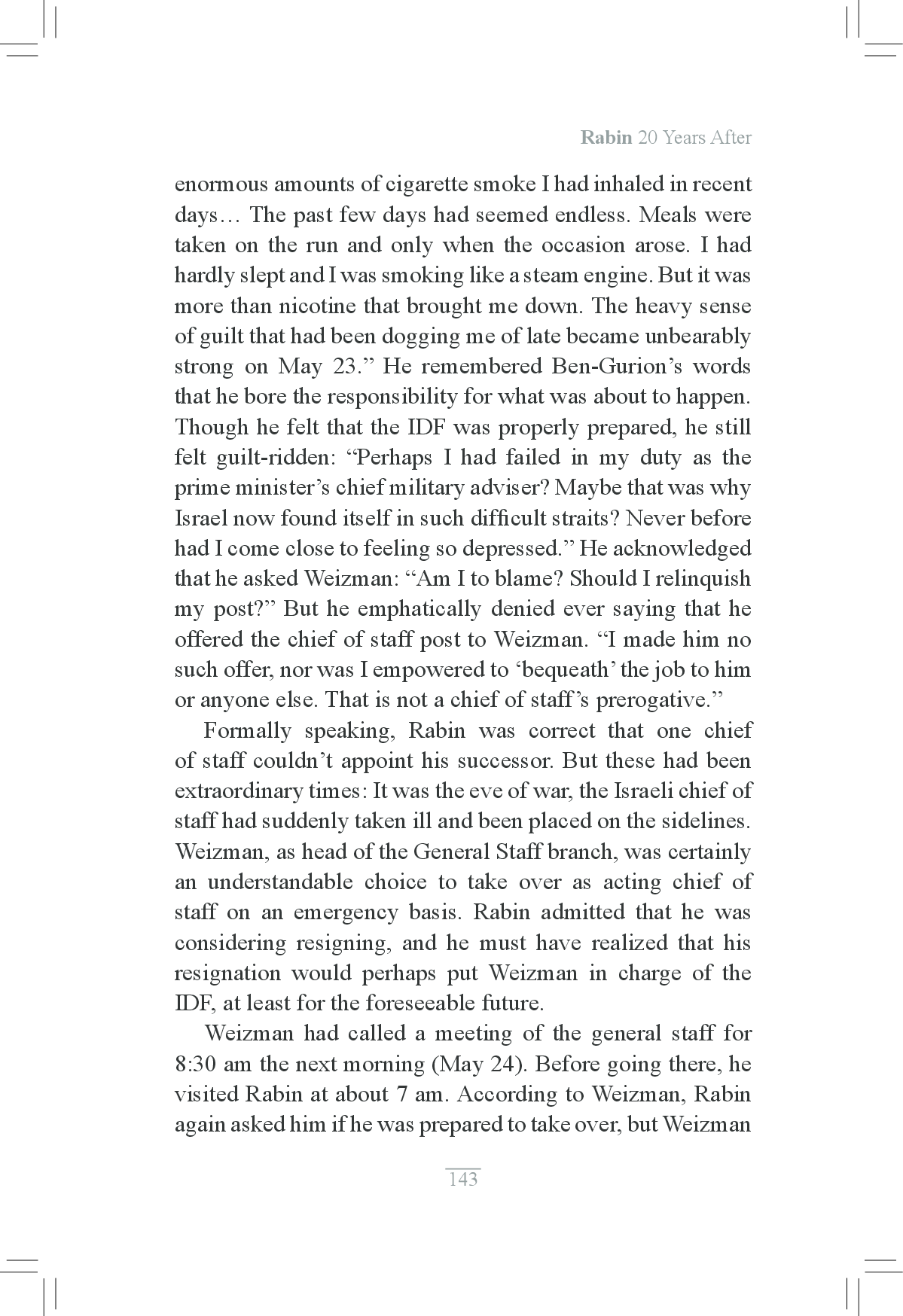 Rabin 20 Years After

enormous amounts of cigarette smoke I had inhaled in recent days… The past few days had seemed endless. Meals were taken on the run and only when the occasion arose. I had hardly slept and I was smoking like a steam engine. But it was more than nicotine that brought me down. The heavy sense of guilt that had been dogging me of late became unbearably strong on May 23.” He remembered Ben-Gurion’s words that he bore the responsibility for what was about to happen. Though he felt that the IDF was properly prepared, he still felt guilt-ridden: “Perhaps I had failed in my duty as the prime minister’s chief military adviser? Maybe that was why Israel now found itself in such difficult straits? Never before had I come close to feeling so depressed.” He acknowledged that he asked Weizman: “Am I to blame? Should I relinquish my post?” But he emphatically denied ever saying that he offered the chief of staff post to Weizman. “I made him no such offer, nor was I empowered to ‘bequeath’ the job to him or anyone else. That is not a chief of staff’s prerogative.”

Formally speaking, Rabin was correct that one chief of staff couldn’t appoint his successor. But these had been extraordinary times: It was the eve of war, the Israeli chief of staff had suddenly taken ill and been placed on the sidelines. Weizman, as head of the General Staff branch, was certainly an understandable choice to take over as acting chief of staff on an emergency basis. Rabin admitted that he was considering resigning, and he must have realized that his resignation would perhaps put Weizman in charge of the IDF, at least for the foreseeable future.

Weizman had called a meeting of the general staff for 8:30 am the next morning (May 24). Before going there, he visited Rabin at about 7 am. According to Weizman, Rabin again asked him if he was prepared to take over, but Weizman

143